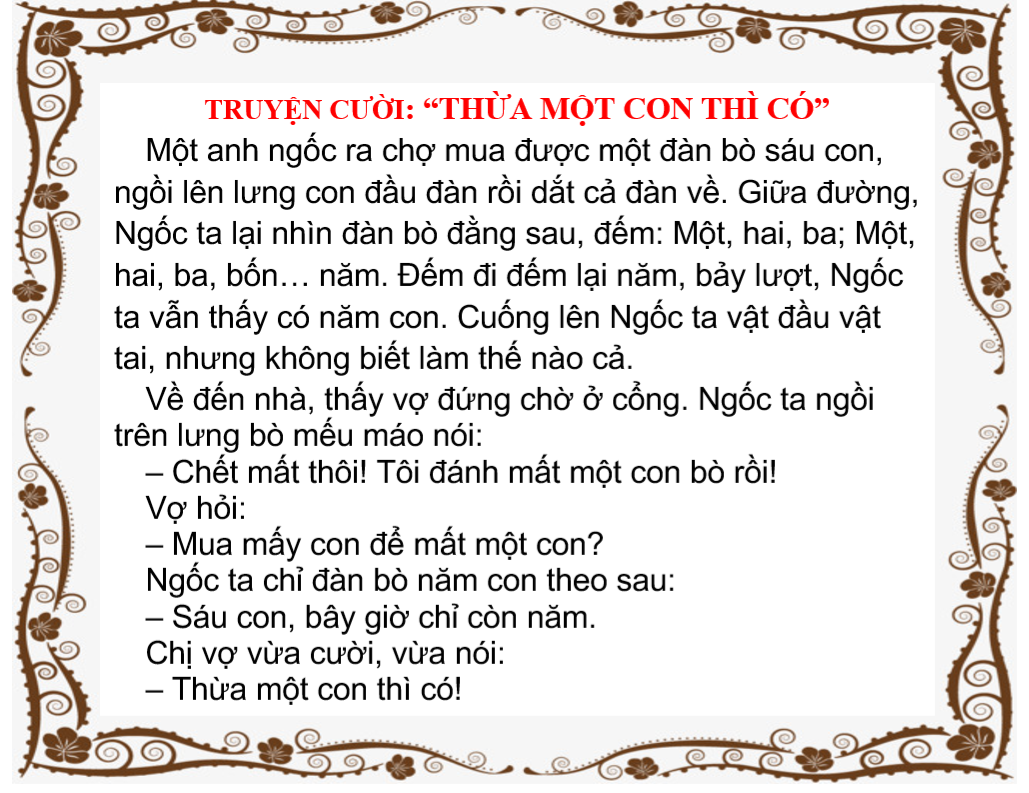 TRUYỆN CƯỜI: "THỪA MỘT CON THÌ CÓ"

Một anh ngốc ra chợ mua được một đàn bò sáu con, ngồi lên lưng con đầu đàn rồi dắt cả đàn về. Giữa đường, Ngốc ta lại nhìn đàn bò đằng sau, đếm: Một, hai, ba; Một, hai, ba, bốn… năm. Đếm đi đếm lại năm, bảy lượt, Ngốc ta vẫn thấy có năm con. Cuống lên Ngốc ta vật đầu vật tai, nhưng không biết làm thế nào cả.

Về đến nhà, thấy vợ đứng chờ ở cổng. Ngốc ta ngồi trên lưng bò mếu máo nói:

– Chết mất thôi! Tôi đánh mất một con bò rồi!

Vợ hỏi:

– Mua mấy con để mất một con?

Ngốc ta chỉ đàn bò năm con theo sau:

– Sáu con, bây giờ chỉ còn năm.

Chị vợ vừa cười, vừa nói:

– Thừa một con thì có!